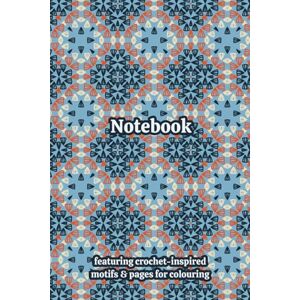 Notebook

featuring crochet-inspired motifs & pages for colouring